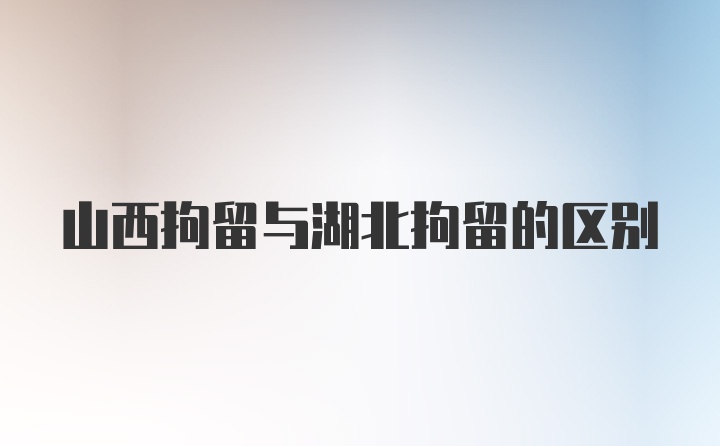 山西拘留与湖北拘留的区别